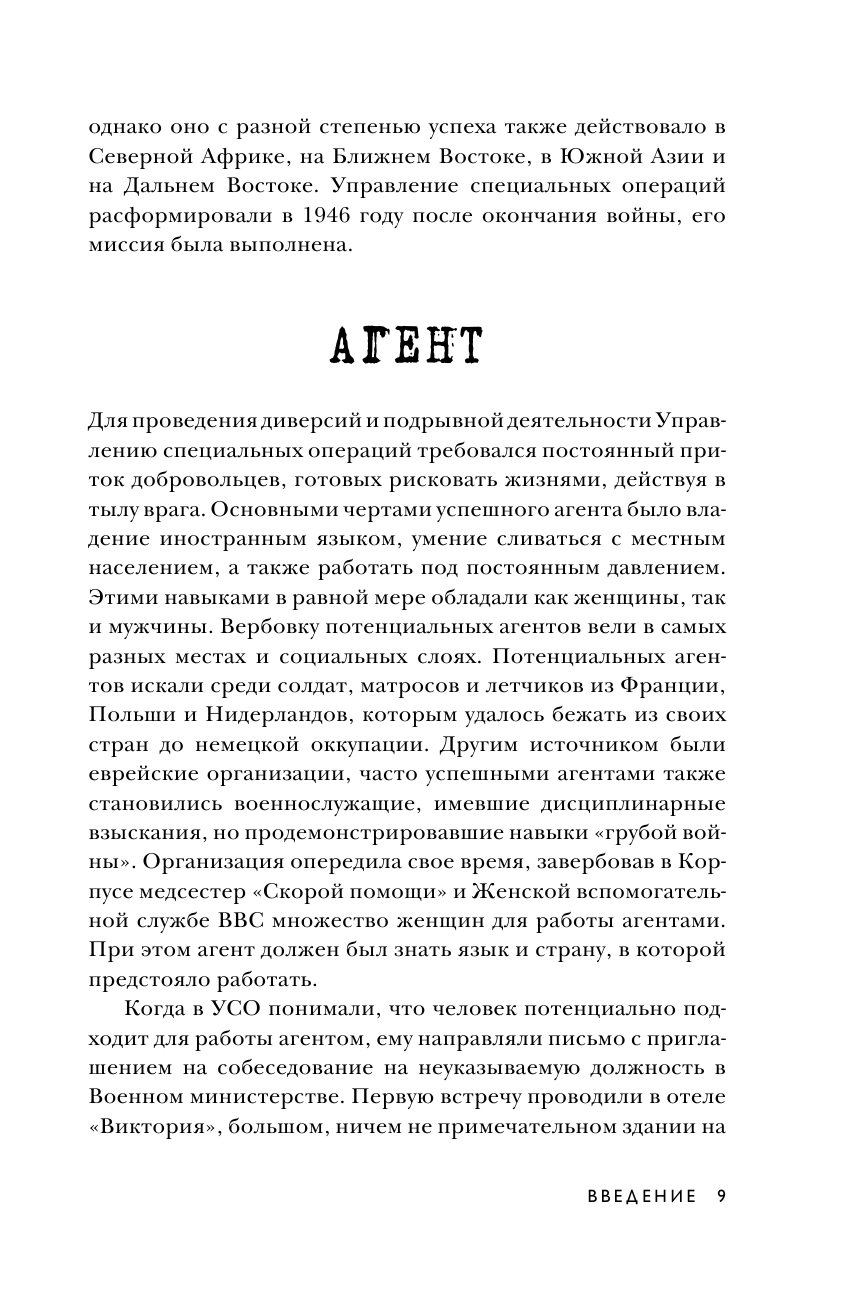 однако оно с разной степенью успеха также действовало в Северной Африке, на Ближнем Востоке, в Южной Азии и на Дальнем Востоке. Управление специальных операций расформировали в 1946 году после окончания войны, его миссия была выполнена.

АГЕНТ

Для проведения диверсий и подрывной деятельности Управлению специальных операций требовался постоянный приток добровольцев, готовых рисковать жизнями, действуя в тылу врага. Основными чертами успешного агента было владение иностранным языком, умение сливаться с местным населением, а также работать под постоянным давлением. Этими навыками в равной мере обладали как женщины, так и мужчины. Вербовку потенциальных агентов вели в самых разных местах и социальных слоях. Потенциальных агентов искали среди солдат, матросов и летчиков из Франции, Польши и Нидерландов, которым удалось бежать из своих стран до немецкой оккупации. Другим источником были еврейские организации, часто успешными агентами также становились военнослужащие, имевшие дисциплинарные взыскания, но продемонстрировавшие навыки «грубой войны». Организация опередила свое время, завербовав в Корпусе медсестер «Скорой помощи» и Женской вспомогательной службе ВВС множество женщин для работы агентами. При этом агент должен был знать язык и страну, в которой предстояло работать.

Когда в УСО понимали, что человек потенциально подходит для работы агентом, ему направляли письмо с приглашением на собеседование на неуказываемую должность в Военном министерстве. Первую встречу проводили в отеле «Виктория», большом, ничем не примечательном здании на

ВВЕДЕНИЕ 9